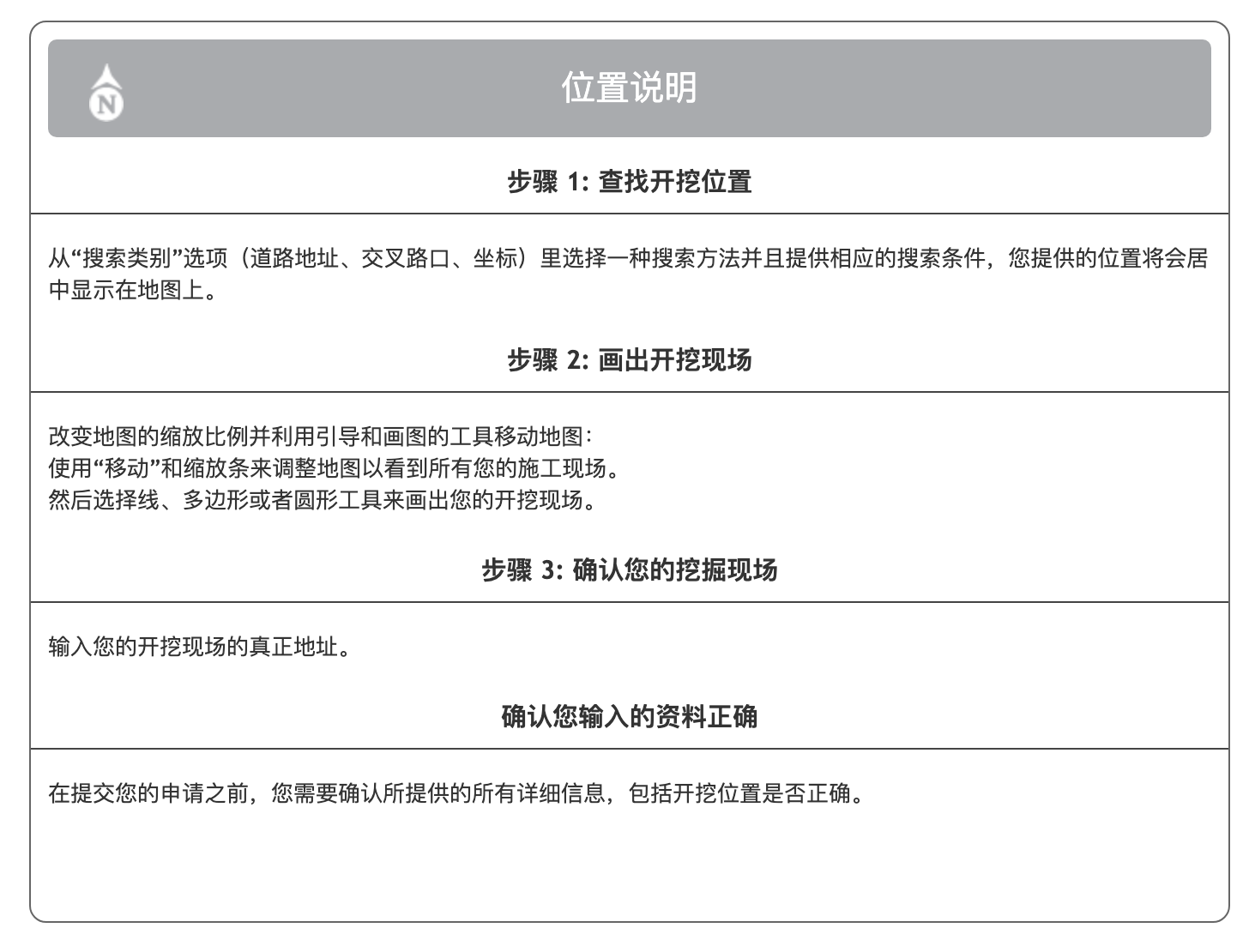 N

位置说明

步骤 1: 查找开挖位置

从“搜索类别”选项（道路地址、交叉路口、坐标）里选择一种搜索方法并且提供相应的搜索条件，您提供的位置将会居中显示在地图上。

步骤 2: 画出开挖现场

改变地图的缩放比例并利用引导和画图的工具移动地图：
使用“移动”和缩放条来调整地图以看到所有您的施工现场。
然后选择线、多边形或者圆形工具来画出您的开挖现场。

步骤 3: 确认您的挖掘现场

输入您的开挖现场的真正地址。

确认您输入的资料正确

在提交您的申请之前，您需要确认所提供的所有详细信息，包括开挖位置是否正确。